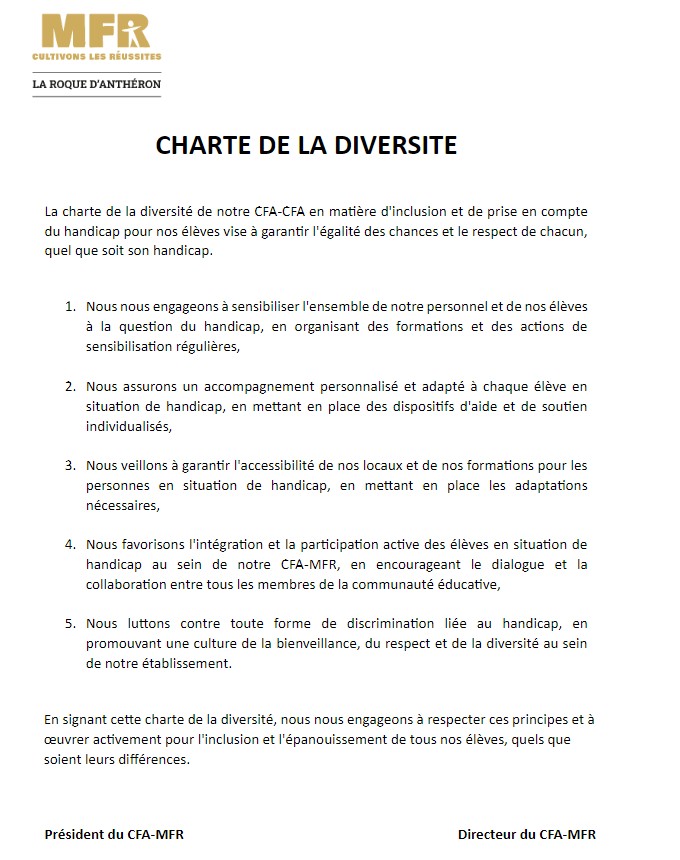 MFR
CULTIVONS LES RÉUSSITES
LA ROQUE D'ANTHÉRON

CHARTE DE LA DIVERSITE

La charte de la diversité de notre CFA-CFA en matière d'inclusion et de prise en compte du handicap pour nos élèves vise à garantir l'égalité des chances et le respect de chacun, quel que soit son handicap.

1. Nous nous engageons à sensibiliser l'ensemble de notre personnel et de nos élèves à la question du handicap, en organisant des formations et des actions de sensibilisation régulières,

2. Nous assurons un accompagnement personnalisé et adapté à chaque élève en situation de handicap, en mettant en place des dispositifs d'aide et de soutien individualisés,

3. Nous veillons à garantir l'accessibilité de nos locaux et de nos formations pour les personnes en situation de handicap, en mettant en place les adaptations nécessaires,

4. Nous favorisons l'intégration et la participation active des élèves en situation de handicap au sein de notre CFA-MFR, en encourageant le dialogue et la collaboration entre tous les membres de la communauté éducative,

5. Nous luttons contre toute forme de discrimination liée au handicap, en promouvant une culture de la bienveillance, du respect et de la diversité au sein de notre établissement.

En signant cette charte de la diversité, nous nous engageons à respecter ces principes et à œuvrer activement pour l'inclusion et l'épanouissement de tous nos élèves, quels que soient leurs différences.

Président du CFA-MFR

Directeur du CFA-MFR